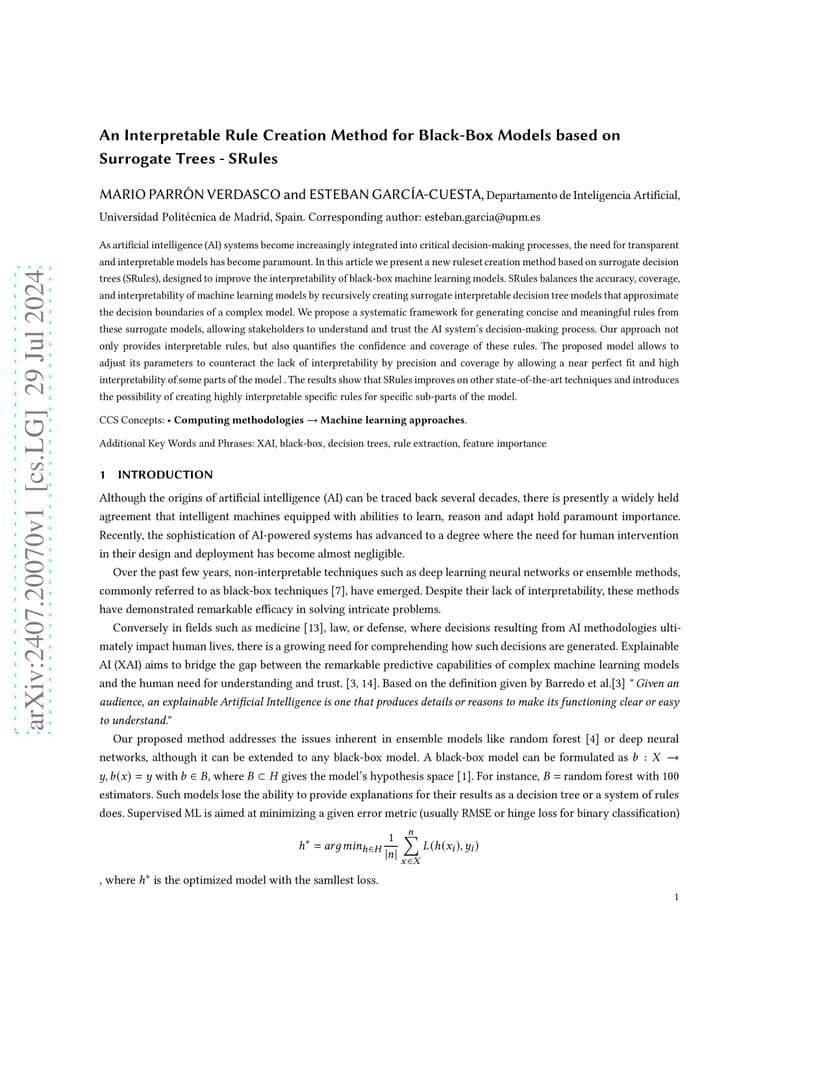 arXiv:2407.20070v1 [cs.LG] 29 Jul 2024

An Interpretable Rule Creation Method for Black-Box Models based on Surrogate Trees - SRules

MARIO PARRÓN VERDASCO and ESTEBAN GARCÍA-CUESTA, Departamento de Inteligencia Artificial, Universidad Politécnica de Madrid, Spain. Corresponding author: esteban.garcia@upm.es

As artificial intelligence (AI) systems become increasingly integrated into critical decision-making processes, the need for transparent and interpretable models has become paramount. In this article we present a new ruleset creation method based on surrogate decision trees (SRules), designed to improve the interpretability of black-box machine learning models. SRules balances the accuracy, coverage, and interpretability of machine learning models by recursively creating surrogate interpretable decision tree models that approximate the decision boundaries of a complex model. We propose a systematic framework for generating concise and meaningful rules from these surrogate models, allowing stakeholders to understand and trust the AI system's decision-making process. Our approach not only provides interpretable rules, but also quantifies the confidence and coverage of these rules. The proposed model allows to adjust its parameters to counteract the lack of interpretability by precision and coverage by allowing a near perfect fit and high interpretability of some parts of the model . The results show that SRules improves on other state-of-the-art techniques and introduces the possibility of creating highly interpretable specific rules for specific sub-parts of the model.

CCS Concepts: • Computing methodologies → Machine learning approaches.

Additional Key Words and Phrases: XAI, black-box, decision trees, rule extraction, feature importance

1 INTRODUCTION

Although the origins of artificial intelligence (AI) can be traced back several decades, there is presently a widely held agreement that intelligent machines equipped with abilities to learn, reason and adapt hold paramount importance. Recently, the sophistication of AI-powered systems has advanced to a degree where the need for human intervention in their design and deployment has become almost negligible.

Over the past few years, non-interpretable techniques such as deep learning neural networks or ensemble methods, commonly referred to as black-box techniques [7], have emerged. Despite their lack of interpretability, these methods have demonstrated remarkable efficacy in solving intricate problems.

Conversely in fields such as medicine [13], law, or defense, where decisions resulting from AI methodologies ultimately impact human lives, there is a growing need for comprehending how such decisions are generated. Explainable AI (XAI) aims to bridge the gap between the remarkable predictive capabilities of complex machine learning models and the human need for understanding and trust. [3, 14]. Based on the definition given by Barredo et al.[3] " Given an audience, an explainable Artificial Intelligence is one that produces details or reasons to make its functioning clear or easy to understand."

Our proposed method addresses the issues inherent in ensemble models like random forest [4] or deep neural networks, although it can be extended to any black-box model. A black-box model can be formulated as $b : X \rightarrow y, b(x) = y$ with $b \in B$, where $B \subset H$ gives the model's hypothesis space [1]. For instance, $B$ = random forest with 100 estimators. Such models lose the ability to provide explanations for their results as a decision tree or a system of rules does. Supervised ML is aimed at minimizing a given error metric (usually RMSE or hinge loss for binary classification)

$h^* = arg\,min_{h \in H} \frac{1}{|n|} \sum_{x \in X}^{n} L(h(x_i), y_i)$

, where $h^*$ is the optimized model with the samllest loss.

1